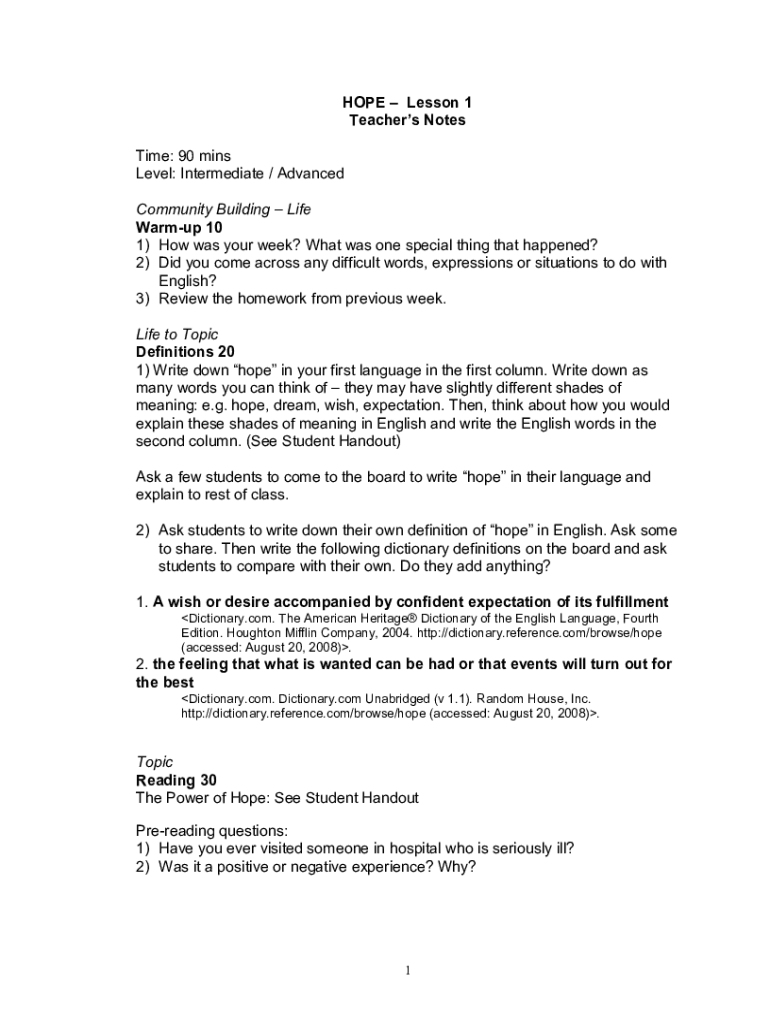 HOPE – Lesson 1
Teacher's Notes

Time: 90 mins
Level: Intermediate / Advanced

Community Building – Life
Warm-up 10
1) How was your week? What was one special thing that happened?
2) Did you come across any difficult words, expressions or situations to do with English?
3) Review the homework from previous week.

Life to Topic
Definitions 20
1) Write down "hope" in your first language in the first column. Write down as many words you can think of – they may have slightly different shades of meaning: e.g. hope, dream, wish, expectation. Then, think about how you would explain these shades of meaning in English and write the English words in the second column. (See Student Handout)

Ask a few students to come to the board to write "hope" in their language and explain to rest of class.

2) Ask students to write down their own definition of "hope" in English. Ask some to share. Then write the following dictionary definitions on the board and ask students to compare with their own. Do they add anything?

1. A wish or desire accompanied by confident expectation of its fulfillment
<Dictionary.com. The American Heritage® Dictionary of the English Language, Fourth Edition. Houghton Mifflin Company, 2004. http://dictionary.reference.com/browse/hope (accessed: August 20, 2008)>.
2. the feeling that what is wanted can be had or that events will turn out for the best
<Dictionary.com. Dictionary.com Unabridged (v 1.1). Random House, Inc. http://dictionary.reference.com/browse/hope (accessed: August 20, 2008)>.

Topic
Reading 30
The Power of Hope: See Student Handout

Pre-reading questions:
1) Have you ever visited someone in hospital who is seriously ill?
2) Was it a positive or negative experience? Why?

1